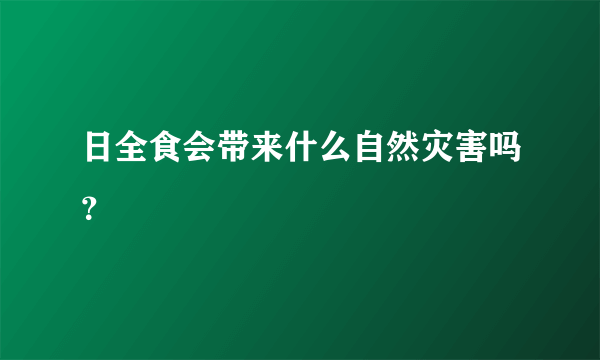 日全食会带来什么自然灾害吗?